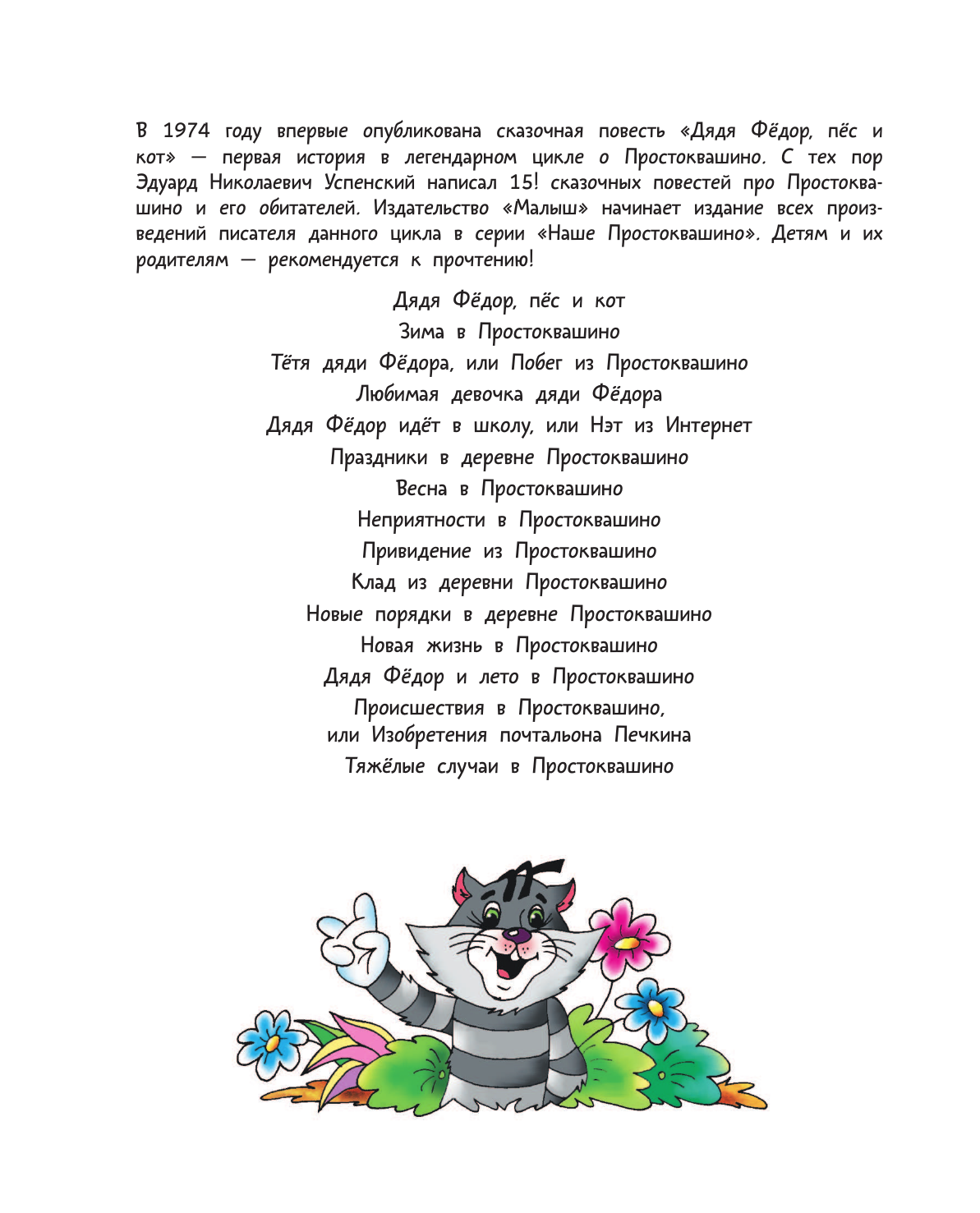 В 1974 году впервые опубликована сказочная повесть «Дядя Фёдор, пёс и кот» — первая история в легендарном цикле о Простоквашино. С тех пор Эдуард Николаевич Успенский написал 15! сказочных повестей про Простоквашино и его обитателей. Издательство «Малыш» начинает издание всех произведений писателя данного цикла в серии «Наше Простоквашино». Детям и их родителям — рекомендуется к прочтению!

Дядя Фёдор, пёс и кот
Зима в Простоквашино
Тётя дяди Фёдора, или Побег из Простоквашино
Любимая девочка дяди Фёдора
Дядя Фёдор идёт в школу, или Нэт из Интернет
Праздники в деревне Простоквашино
Весна в Простоквашино
Неприятности в Простоквашино
Привидение из Простоквашино
Клад из деревни Простоквашино
Новые порядки в деревне Простоквашино
Новая жизнь в Простоквашино
Дядя Фёдор и лето в Простоквашино
Происшествия в Простоквашино, или Изобретения почтальона Печкина
Тяжёлые случаи в Простоквашино